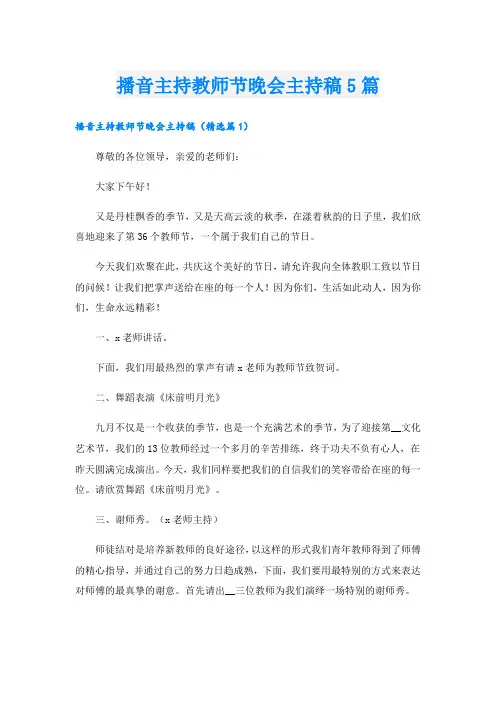 播音主持教师节晚会主持稿5篇

播音主持教师节晚会主持稿（精选篇1）

尊敬的各位领导，亲爱的老师们：

大家下午好！

又是丹桂飘香的季节，又是天高云淡的秋季，在漾着秋韵的日子里，我们欣喜地迎来了第36个教师节，一个属于我们自己的节日。

今天我们欢聚在此，共庆这个美好的节日，请允许我向全体教职工致以节日的问候！让我们把掌声送给在座的每一个人！因为你们，生活如此动人，因为你们，生命永远精彩！

一、x老师讲话。

下面，我们用最热烈的掌声有请x老师为教师节致贺词。

二、舞蹈表演《床前明月光》

九月不仅是一个收获的季节，也是一个充满艺术的季节，为了迎接第__文化艺术节，我们的13位教师经过一个多月的辛苦排练，终于功夫不负有心人，在昨天圆满完成演出。今天，我们同样要把我们的自信我们的笑容带给在座的每一位。请欣赏舞蹈《床前明月光》。

三、谢师秀。（x老师主持）

师徒结对是培养新教师的良好途径，以这样的形式我们青年教师得到了师傅的精心指导，并通过自己的努力日趋成熟，下面，我们要用最特别的方式来表达对师傅的最真挚的谢意。首先请出__三位教师为我们演绎一场特别的谢师秀。